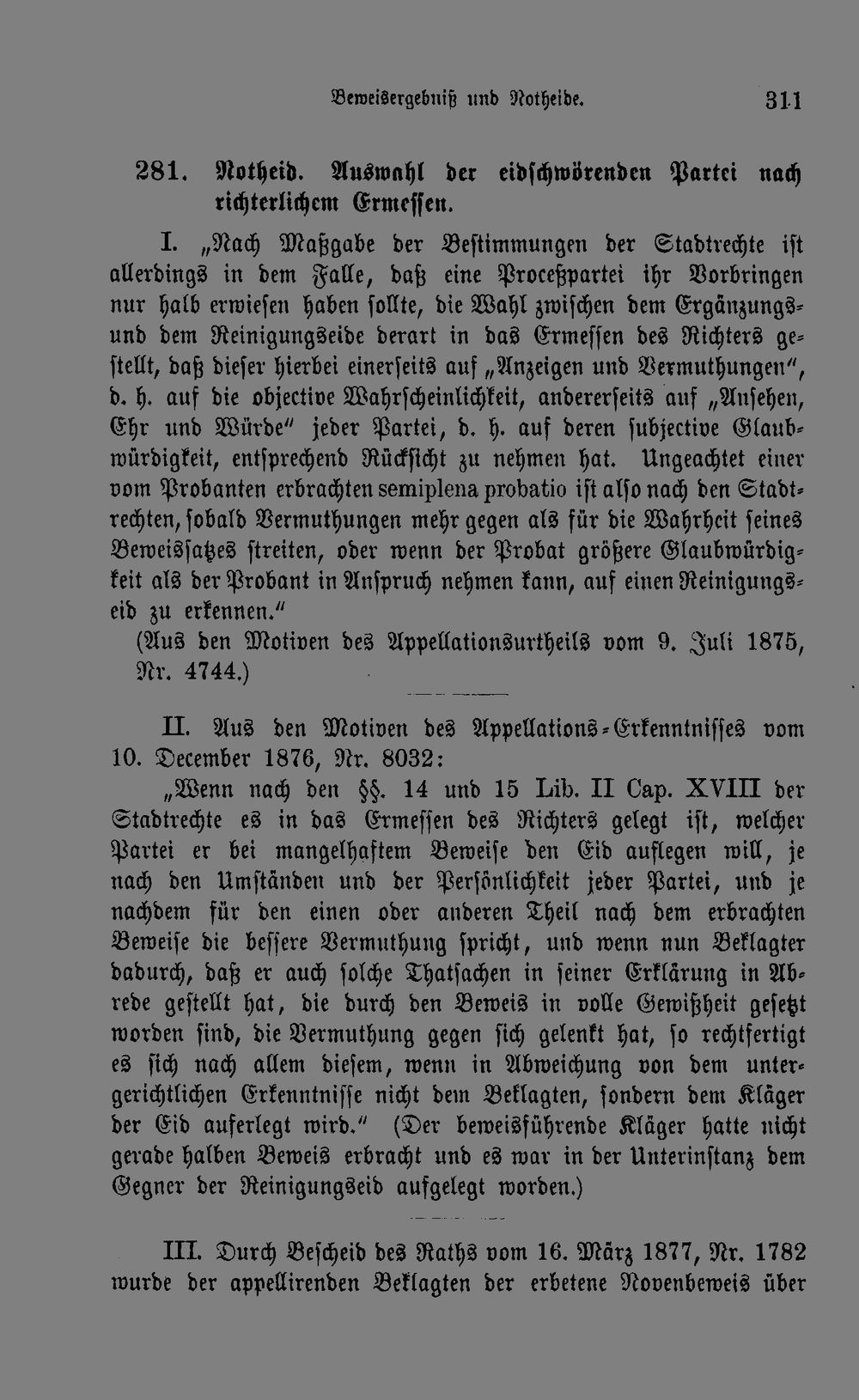 Beweisergebniß und Notheide. 311

281. Notheid. Auswahl der eidschwörenden Partei nach richterlichem Ermessen.

I. „Nach Maßgabe der Bestimmungen der Stadtrechte ist allerdings in dem Falle, daß eine Proceßpartei ihr Vorbringen nur halb erwiesen haben sollte, die Wahl zwischen dem Ergänzungs- und dem Reinigungseide derart in das Ermessen des Richters gestellt, daß dieser hierbei einerseits auf „Anzeigen und Vermuthungen", d. h. auf die objective Wahrscheinlichkeit, andererseits auf „Ansehen, Ehr und Würde" jeder Partei, d. h. auf deren subjective Glaubwürdigkeit, entsprechend Rücksicht zu nehmen hat. Ungeachtet einer vom Probanten erbrachten semiplena probatio ist also nach den Stadtrechten, sobald Vermuthungen mehr gegen als für die Wahrheit seines Beweissatzes streiten, oder wenn der Probat größere Glaubwürdigkeit als der Probant in Anspruch nehmen kann, auf einen Reinigungseid zu erkennen."
(Aus den Motiven des Appellationsurtheils vom 9. Juli 1875, Nr. 4744.)

II. Aus den Motiven des Appellations-Erkenntnisses vom 10. December 1876, Nr. 8032:

„Wenn nach den §§. 14 und 15 Lib. II Cap. XVIII der Stadtrechte es in das Ermessen des Richters gelegt ist, welcher Partei er bei mangelhaftem Beweise den Eid auflegen will, je nach den Umständen und der Persönlichkeit jeder Partei, und je nachdem für den einen oder anderen Theil nach dem erbrachten Beweise die bessere Vermuthung spricht, und wenn nun Beklagter dadurch, daß er auch solche Thatsachen in seiner Erklärung in Abrede gestellt hat, die durch den Beweis in volle Gewißheit gesetzt worden sind, die Vermuthung gegen sich gelenkt hat, so rechtfertigt es sich nach allem diesem, wenn in Abweichung von dem untergerichtlichen Erkenntnisse nicht dem Beklagten, sondern dem Kläger der Eid auferlegt wird." (Der beweisführende Kläger hatte nicht gerade halben Beweis erbracht und es war in der Unterinstanz dem Gegner der Reinigungseid aufgelegt worden.)

III. Durch Bescheid des Raths vom 16. März 1877, Nr. 1782 wurde der appellirenden Beklagten der erbetene Novenbeweis über